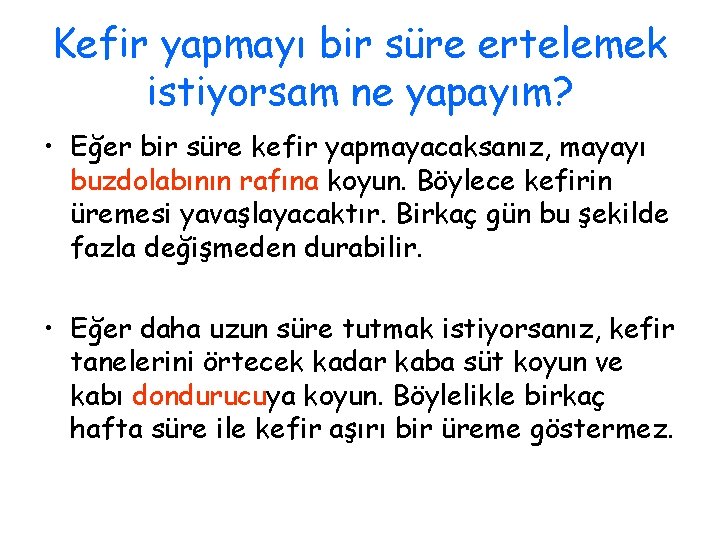 Kefir yapmayı bir süre ertelemek istiyorsam ne yapayım?

• Eğer bir süre kefir yapmayacaksanız, mayayı buzdolabının rafına koyun. Böylece kefirin üremesi yavaşlayacaktır. Birkaç gün bu şekilde fazla değişmeden durabilir.

• Eğer daha uzun süre tutmak istiyorsanız, kefir tanelerini örtecek kadar kaba süt koyun ve kabı dondurucuya koyun. Böylelikle birkaç hafta süre ile kefir aşırı bir üreme göstermez.